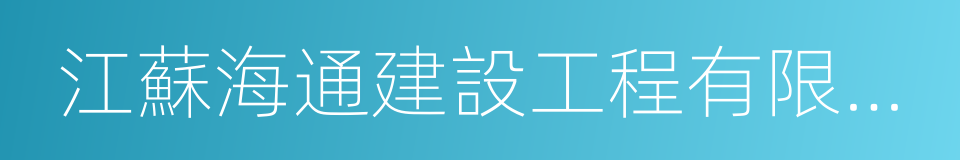 江蘇海通建設工程有限...